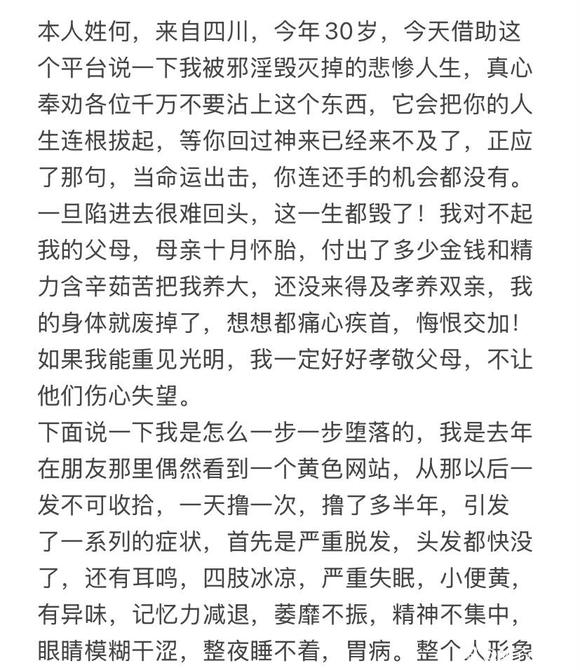 本人姓何，来自四川，今年30岁，今天借助这个平台说一下我被邪淫毁灭掉的悲惨人生，真心奉劝各位千万不要沾上这个东西，它会把你的人生连根拔起，等你回过神来已经来不及了，正应了那句，当命运出击，你连还手的机会都没有。一旦陷进去很难回头，这一生都毁了！我对不起我的父母，母亲十月怀胎，付出了多少金钱和精力含辛茹苦把我养大，还没来得及孝养双亲，我的身体就废掉了，想想都痛心疾首，悔恨交加！如果我能重见光明，我一定好好孝敬父母，不让他们伤心失望。
下面说一下我是怎么一步一步堕落的，我是去年在朋友那里偶然看到一个黄色网站，从那以后一发不可收拾，一天撸一次，撸了多半年，引发了一系列的症状，首先是严重脱发，头发都快没了，还有耳鸣，四肢冰凉，严重失眠，小便黄，有异味，记忆力减退，萎靡不振，精神不集中，眼睛模糊干涩，整夜睡不着，胃病。整个人形象